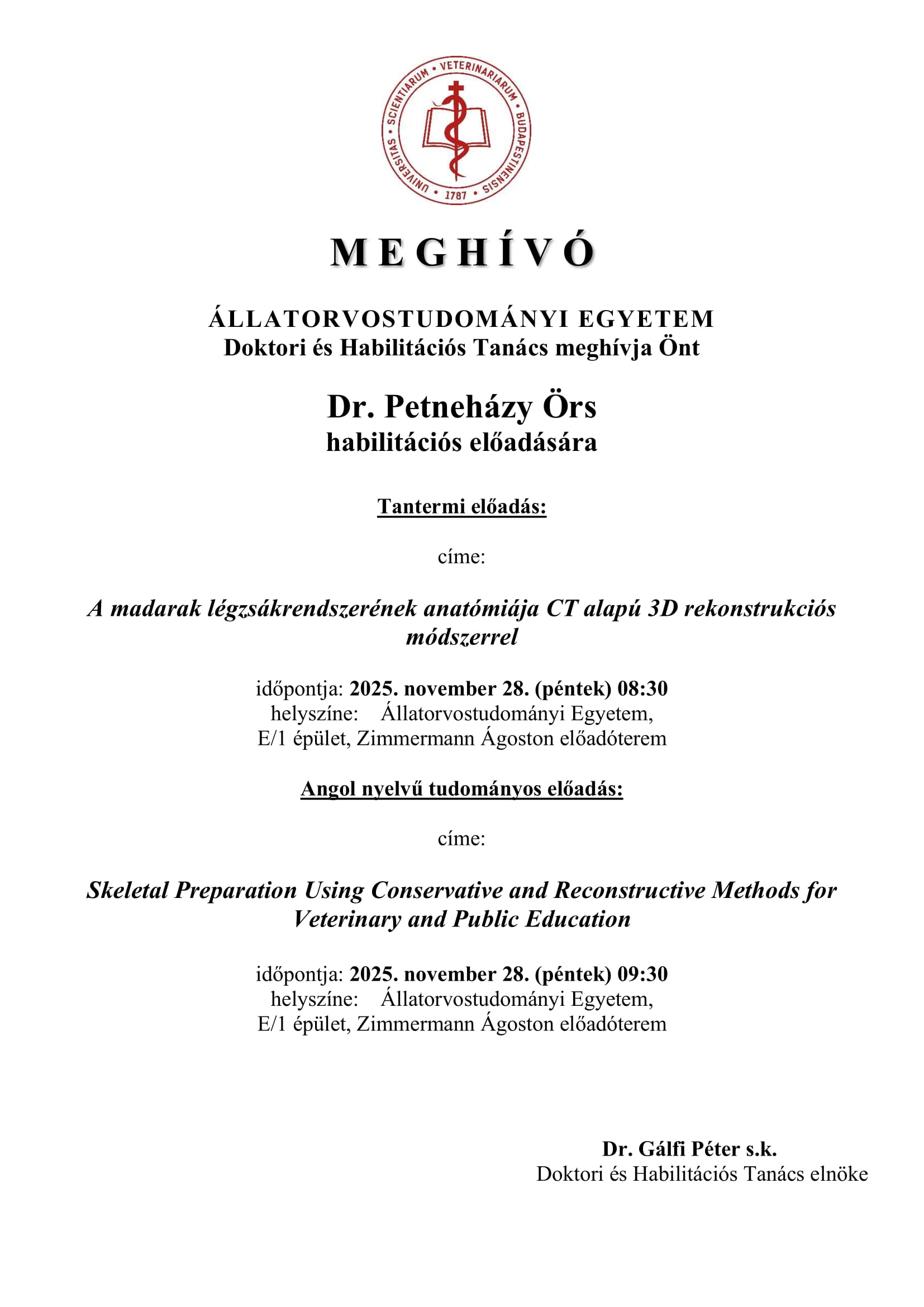 UNIVERSITAS • SCIENTIARUM • VETERINARIARUM • BUDAPESTINENSIS • 1787 •

MEGHÍVÓ

ÁLLATORVOSTUDOMÁNYI EGYETEM
Doktori és Habilitációs Tanács meghívja Önt

Dr. Petneházy Örs
habilitációs előadására

Tantermi előadás:

címe:

A madarak légzsákrendszerének anatómiája CT alapú 3D rekonstrukciós módszerrel

időpontja: 2025. november 28. (péntek) 08:30
helyszíne: Állatorvostudományi Egyetem, E/1 épület, Zimmermann Ágoston előadóterem

Angol nyelvű tudományos előadás:

címe:

Skeletal Preparation Using Conservative and Reconstructive Methods for Veterinary and Public Education

időpontja: 2025. november 28. (péntek) 09:30
helyszíne: Állatorvostudományi Egyetem, E/1 épület, Zimmermann Ágoston előadóterem

Dr. Gálfi Péter s.k.
Doktori és Habilitációs Tanács elnöke